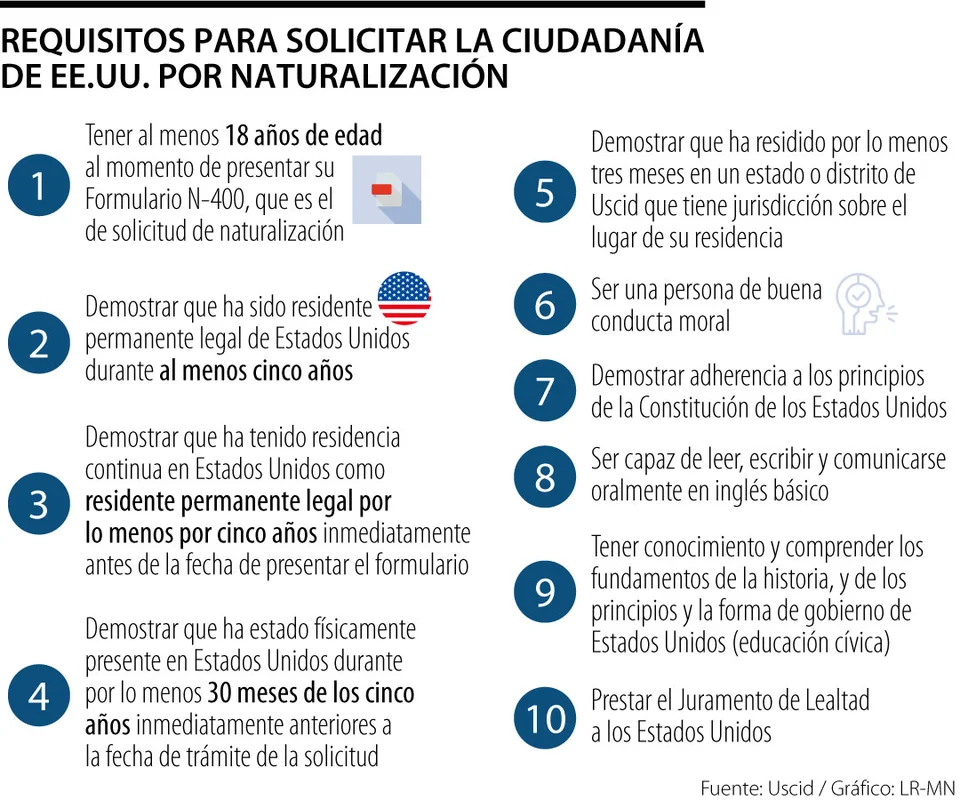 REQUISITOS PARA SOLICITAR LA CIUDADANÍA DE EE.UU. POR NATURALIZACIÓN

1 Tener al menos 18 años de edad al momento de presentar su Formulario N-400, que es el de solicitud de naturalización

2 Demostrar que ha sido residente permanente legal de Estados Unidos durante al menos cinco años

3 Demostrar que ha tenido residencia continua en Estados Unidos como residente permanente legal por lo menos por cinco años inmediatamente antes de la fecha de presentar el formulario

4 Demostrar que ha estado físicamente presente en Estados Unidos durante por lo menos 30 meses de los cinco años inmediatamente anteriores a la fecha de trámite de la solicitud

5 Demostrar que ha residido por lo menos tres meses en un estado o distrito de Uscid que tiene jurisdicción sobre el lugar de su residencia

6 Ser una persona de buena conducta moral

7 Demostrar adherencia a los principios de la Constitución de los Estados Unidos

8 Ser capaz de leer, escribir y comunicarse oralmente en inglés básico

9 Tener conocimiento y comprender los fundamentos de la historia, y de los principios y la forma de gobierno de Estados Unidos (educación cívica)

10 Prestar el Juramento de Lealtad a los Estados Unidos

Fuente: Uscid / Gráfico: LR-MN